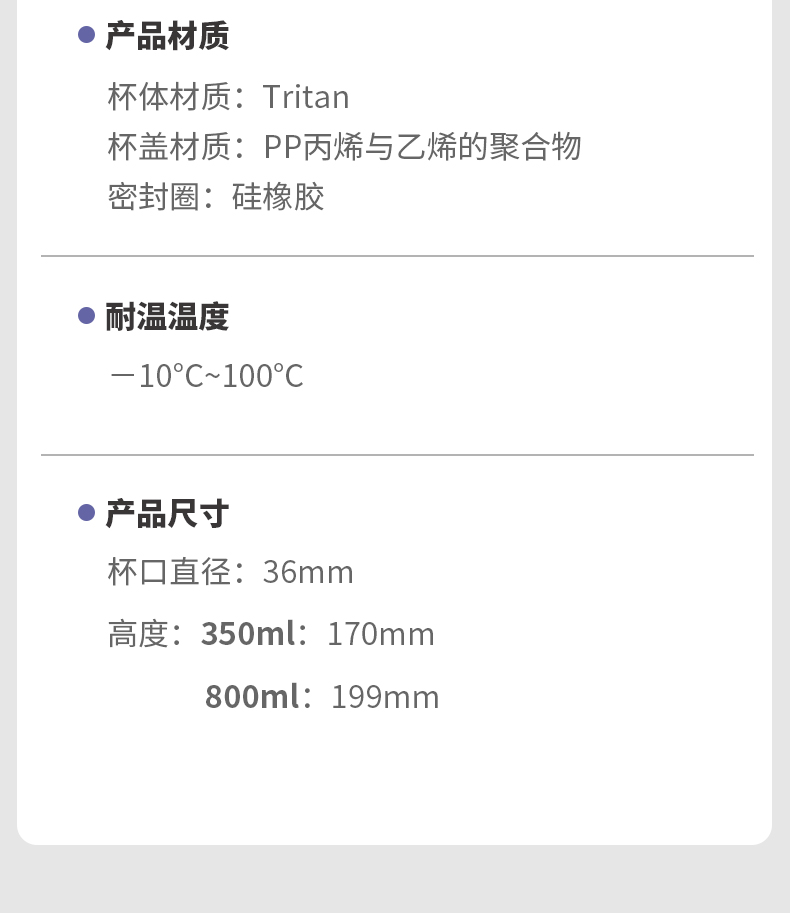 • 产品材质

杯体材质：Tritan
杯盖材质：PP丙烯与乙烯的聚合物
密封圈：硅橡胶

• 耐温温度

－10°C~100°C

• 产品尺寸

杯口直径：36mm
高度：350ml：170mm
800ml：199mm